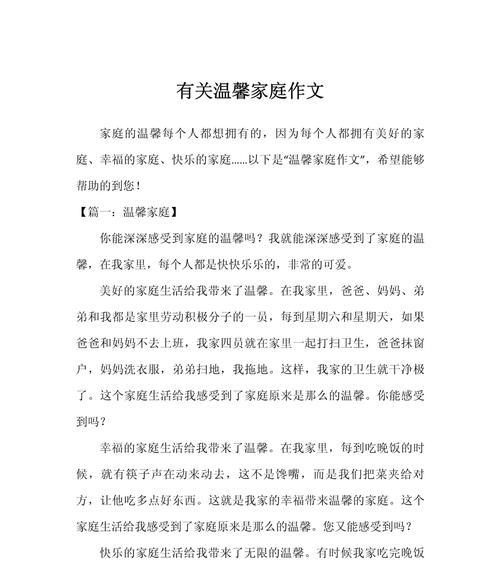 有关温馨家庭作文

家庭的温馨每个人都想拥有的，因为每个人都拥有美好的家庭、幸福的家庭、快乐的家庭……以下是“温馨家庭作文”，希望能够帮助的到您！

【篇一：温馨家庭】

你能深深感受到家庭的温馨吗？我就能深深感受到了家庭的温馨，在我家里，每个人都是快快乐乐的，非常的可爱。

美好的家庭生活给我带来了温馨。在我家里，爸爸、妈妈、弟弟和我都是家里劳动积极分子的一员，每到星期六和星期天，如果爸爸和妈妈不去上班，我家四员就在家里一起打扫卫生，爸爸抹窗户，妈妈洗衣服，弟弟扫地，我拖地。这样，我家的卫生就干净极了。这个家庭生活给我感受到了家庭原来是那么的温馨。你能感受到吗？

幸福的家庭生活给我带来了温馨。在我家里，每到吃晚饭的时候，就有筷子声在动来动去，这不是馋嘴，而是我们把菜夹给对方，让他吃多点好东西。这就是我家的幸福带来温馨的家庭。这个家庭生活给我感受到了家庭原来是那么的温馨。您又能感受到吗？

快乐的家庭生活给我带来了无限的温馨。有时候我家吃完晚饭